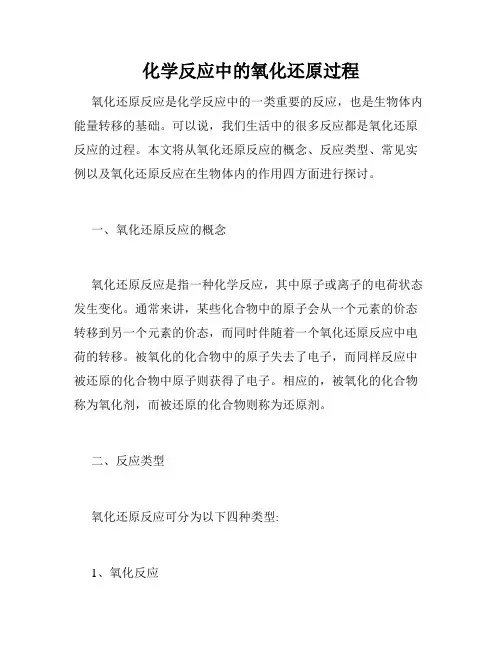 化学反应中的氧化还原过程

氧化还原反应是化学反应中的一类重要的反应，也是生物体内能量转移的基础。可以说，我们生活中的很多反应都是氧化还原反应的过程。本文将从氧化还原反应的概念、反应类型、常见实例以及氧化还原反应在生物体内的作用四方面进行探讨。

一、氧化还原反应的概念

氧化还原反应是指一种化学反应，其中原子或离子的电荷状态发生变化。通常来讲，某些化合物中的原子会从一个元素的价态转移到另一个元素的价态，而同时伴随着一个氧化还原反应中电荷的转移。被氧化的化合物中的原子失去了电子，而同样反应中被还原的化合物中原子则获得了电子。相应的，被氧化的化合物称为氧化剂，而被还原的化合物则称为还原剂。

二、反应类型

氧化还原反应可分为以下四种类型:

1、氧化反应